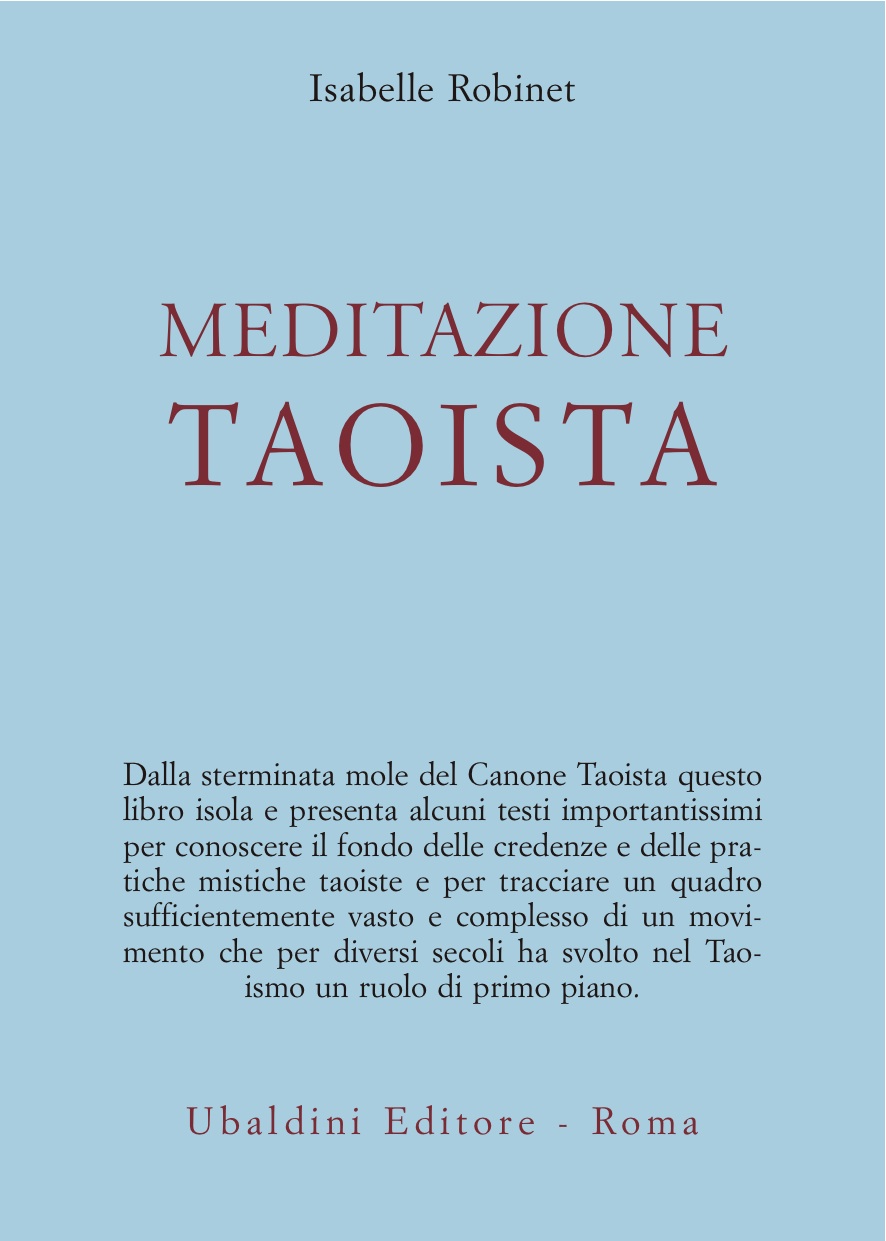 Isabelle Robinet

MEDITAZIONE
TAOISTA

Dalla sterminata mole del Canone Taoista questo libro isola e presenta alcuni testi importantissimi per conoscere il fondo delle credenze e delle pratiche mistiche taoiste e per tracciare un quadro sufficientemente vasto e complesso di un movimento che per diversi secoli ha svolto nel Taoismo un ruolo di primo piano.

Ubaldini Editore - Roma